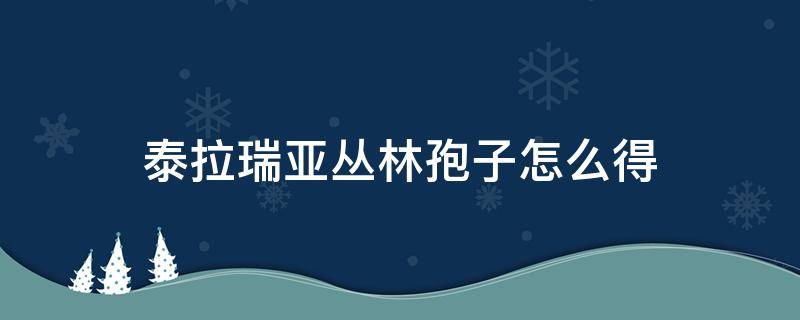 泰拉瑞亚丛林孢子怎么得